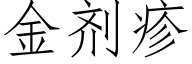 金剂疹